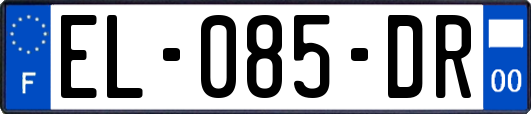 F

EL-085-DR

00